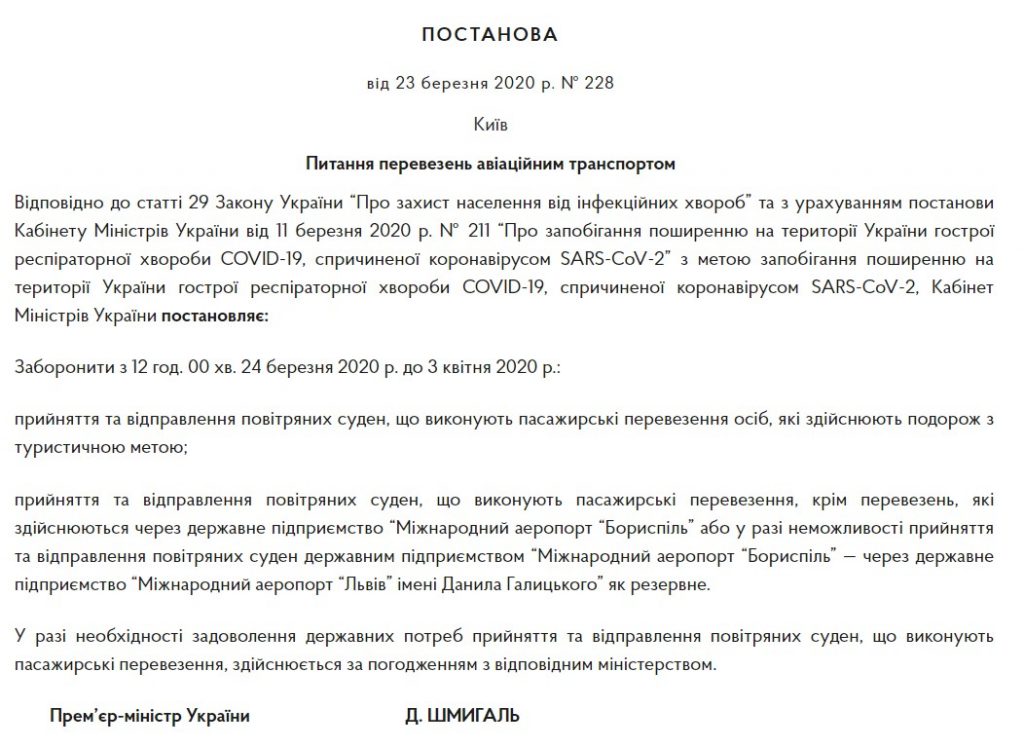 ПОСТАНОВА

від 23 березня 2020 р. № 228

Київ

Питання перевезень авіаційним транспортом

Відповідно до статті 29 Закону України “Про захист населення від інфекційних хвороб” та з урахуванням постанови Кабінету Міністрів України від 11 березня 2020 р. № 211 “Про запобігання поширенню на території України гострої респіраторної хвороби COVID-19, спричиненої коронавірусом SARS-CoV-2” з метою запобігання поширенню на території України гострої респіраторної хвороби COVID-19, спричиненої коронавірусом SARS-CoV-2, Кабінет Міністрів України постановляє:

Заборонити з 12 год. 00 хв. 24 березня 2020 р. до 3 квітня 2020 р.:

прийняття та відправлення повітряних суден, що виконують пасажирські перевезення осіб, які здійснюють подорож з туристичною метою;

прийняття та відправлення повітряних суден, що виконують пасажирські перевезення, крім перевезень, які здійснюються через державне підприємство “Міжнародний аеропорт “Бориспіль” або у разі неможливості прийняття та відправлення повітряних суден державним підприємством “Міжнародний аеропорт “Бориспіль” — через державне підприємство “Міжнародний аеропорт “Львів” імені Данила Галицького” як резервне.

У разі необхідності задоволення державних потреб прийняття та відправлення повітряних суден, що виконують пасажирські перевезення, здійснюється за погодженням з відповідним міністерством.

Прем’єр-міністр України

Д. ШМИГАЛЬ